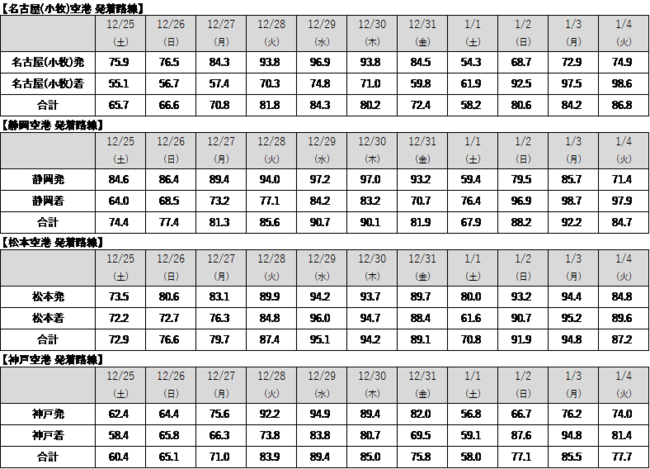 【名古屋(小牧)空港 発着路線】

| | 12/25 (土) | 12/26 (日) | 12/27 (月) | 12/28 (火) | 12/29 (水) | 12/30 (木) | 12/31 (金) | 1/1 (土) | 1/2 (日) | 1/3 (月) | 1/4 (火) |
|---|---|---|---|---|---|---|---|---|---|---|---|
| 名古屋(小牧)発 | 75.9 | 76.5 | 84.3 | 93.8 | 96.9 | 93.8 | 84.5 | 54.3 | 68.7 | 72.9 | 74.9 |
| 名古屋(小牧)着 | 55.1 | 56.7 | 57.4 | 70.3 | 74.8 | 71.0 | 59.8 | 61.9 | 92.5 | 97.5 | 98.6 |
| 合計 | 65.7 | 66.6 | 70.8 | 81.8 | 84.3 | 80.2 | 72.4 | 58.2 | 80.6 | 84.2 | 86.8 |

【静岡空港 発着路線】

| | 12/25 (土) | 12/26 (日) | 12/27 (月) | 12/28 (火) | 12/29 (水) | 12/30 (木) | 12/31 (金) | 1/1 (土) | 1/2 (日) | 1/3 (月) | 1/4 (火) |
|---|---|---|---|---|---|---|---|---|---|---|---|
| 静岡発 | 84.6 | 86.4 | 89.4 | 94.0 | 97.2 | 97.0 | 93.2 | 59.4 | 79.5 | 85.7 | 71.4 |
| 静岡着 | 64.0 | 68.5 | 73.2 | 77.1 | 84.2 | 83.2 | 70.7 | 76.4 | 96.9 | 98.7 | 97.9 |
| 合計 | 74.4 | 77.4 | 81.3 | 85.6 | 90.7 | 90.1 | 81.9 | 67.9 | 88.2 | 92.2 | 84.7 |

【松本空港 発着路線】

| | 12/25 (土) | 12/26 (日) | 12/27 (月) | 12/28 (火) | 12/29 (水) | 12/30 (木) | 12/31 (金) | 1/1 (土) | 1/2 (日) | 1/3 (月) | 1/4 (火) |
|---|---|---|---|---|---|---|---|---|---|---|---|
| 松本発 | 73.5 | 80.6 | 83.1 | 89.9 | 94.2 | 93.7 | 89.7 | 80.0 | 93.2 | 94.4 | 84.8 |
| 松本着 | 72.2 | 72.7 | 76.3 | 84.8 | 96.0 | 94.7 | 88.4 | 61.6 | 90.7 | 95.2 | 89.6 |
| 合計 | 72.9 | 76.6 | 79.7 | 87.4 | 95.1 | 94.2 | 89.1 | 70.8 | 91.9 | 94.8 | 87.2 |

【神戸空港 発着路線】

| | 12/25 (土) | 12/26 (日) | 12/27 (月) | 12/28 (火) | 12/29 (水) | 12/30 (木) | 12/31 (金) | 1/1 (土) | 1/2 (日) | 1/3 (月) | 1/4 (火) |
|---|---|---|---|---|---|---|---|---|---|---|---|
| 神戸発 | 62.4 | 64.4 | 75.6 | 92.2 | 94.9 | 89.4 | 82.0 | 56.8 | 66.7 | 76.2 | 74.0 |
| 神戸着 | 58.4 | 65.8 | 66.3 | 73.8 | 83.8 | 80.7 | 69.5 | 59.1 | 87.6 | 94.8 | 81.4 |
| 合計 | 60.4 | 65.1 | 71.0 | 83.9 | 89.4 | 85.0 | 75.8 | 58.0 | 77.1 | 85.5 | 77.7 |